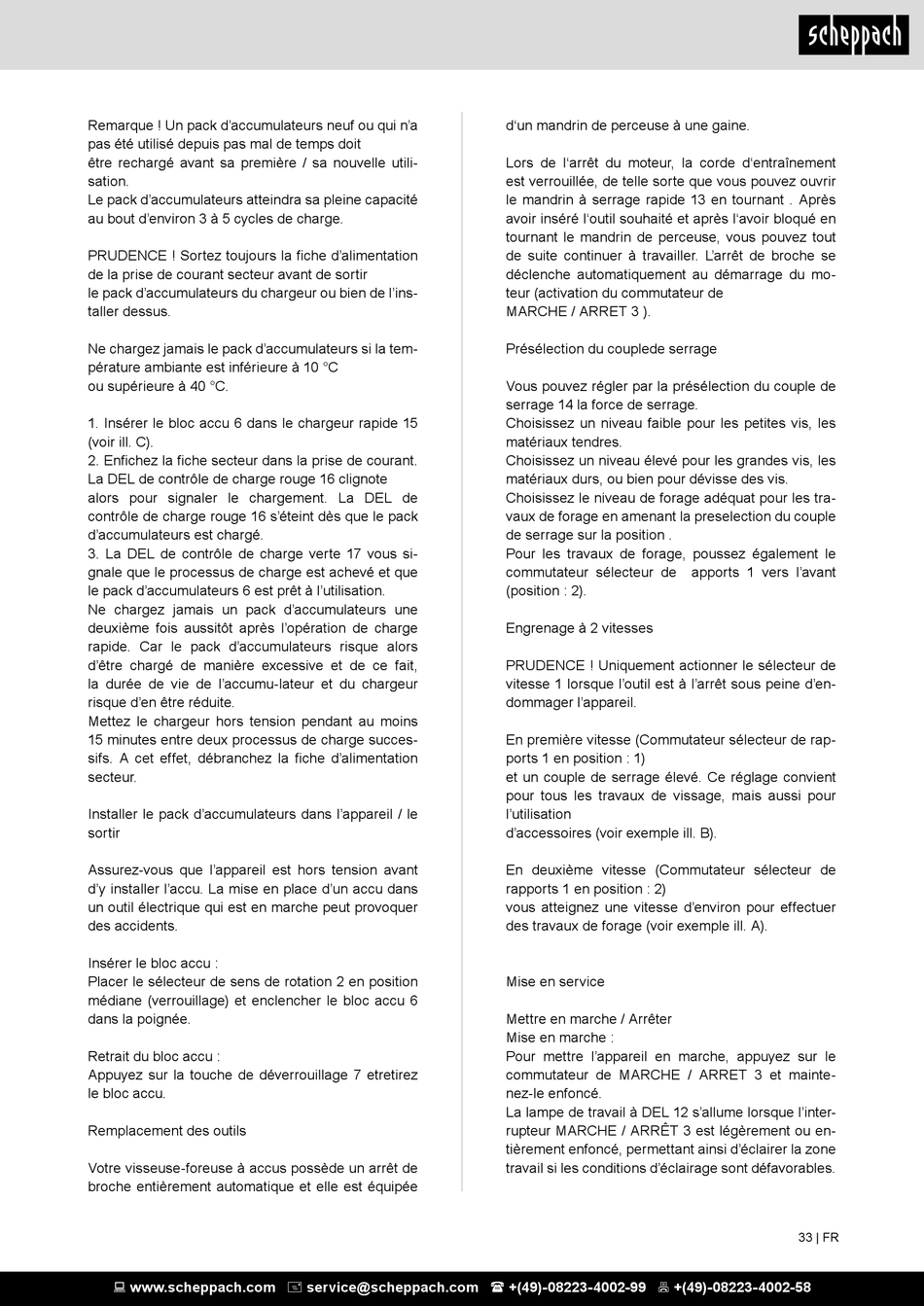 scheppach

Remarque ! Un pack d'accumulateurs neuf ou qui n'a pas été utilisé depuis pas mal de temps doit être rechargé avant sa première / sa nouvelle utilisation.
Le pack d'accumulateurs atteindra sa pleine capacité au bout d'environ 3 à 5 cycles de charge.

PRUDENCE ! Sortez toujours la fiche d'alimentation de la prise de courant secteur avant de sortir le pack d'accumulateurs du chargeur ou bien de l'installer dessus.

Ne chargez jamais le pack d'accumulateurs si la température ambiante est inférieure à 10 °C ou supérieure à 40 °C.

1. Insérer le bloc accu 6 dans le chargeur rapide 15 (voir ill. C).
2. Enfichez la fiche secteur dans la prise de courant. La DEL de contrôle de charge rouge 16 clignote alors pour signaler le chargement. La DEL de contrôle de charge rouge 16 s'éteint dès que le pack d'accumulateurs est chargé.
3. La DEL de contrôle de charge verte 17 vous signale que le processus de charge est achevé et que le pack d'accumulateurs 6 est prêt à l'utilisation.
Ne chargez jamais un pack d'accumulateurs une deuxième fois aussitôt après l'opération de charge rapide. Car le pack d'accumulateurs risque alors d'être chargé de manière excessive et de ce fait, la durée de vie de l'accumu-lateur et du chargeur risque d'en être réduite.
Mettez le chargeur hors tension pendant au moins 15 minutes entre deux processus de charge successifs. A cet effet, débranchez la fiche d'alimentation secteur.

Installer le pack d'accumulateurs dans l'appareil / le sortir

Assurez-vous que l'appareil est hors tension avant d'y installer l'accu. La mise en place d'un accu dans un outil électrique qui est en marche peut provoquer des accidents.

Insérer le bloc accu :
Placer le sélecteur de sens de rotation 2 en position médiane (verrouillage) et enclencher le bloc accu 6 dans la poignée.

Retrait du bloc accu :
Appuyez sur la touche de déverrouillage 7 etretirez le bloc accu.

Remplacement des outils

Votre visseuse-foreuse à accus possède un arrêt de broche entièrement automatique et elle est équipée d'un mandrin de perceuse à une gaine.

Lors de l'arrêt du moteur, la corde d'entraînement est verrouillée, de telle sorte que vous pouvez ouvrir le mandrin à serrage rapide 13 en tournant . Après avoir inséré l'outil souhaité et après l'avoir bloqué en tournant le mandrin de perceuse, vous pouvez tout de suite continuer à travailler. L'arrêt de broche se déclenche automatiquement au démarrage du moteur (activation du commutateur de MARCHE / ARRET 3 ).

Présélection du couplede serrage

Vous pouvez régler par la présélection du couple de serrage 14 la force de serrage.
Choisissez un niveau faible pour les petites vis, les matériaux tendres.
Choisissez un niveau élevé pour les grandes vis, les matériaux durs, ou bien pour dévisse des vis.
Choisissez le niveau de forage adéquat pour les travaux de forage en amenant la preselection du couple de serrage sur la position .
Pour les travaux de forage, poussez également le commutateur sélecteur de apports 1 vers l'avant (position : 2).

Engrenage à 2 vitesses

PRUDENCE ! Uniquement actionner le sélecteur de vitesse 1 lorsque l'outil est à l'arrêt sous peine d'endommager l'appareil.

En première vitesse (Commutateur sélecteur de rapports 1 en position : 1)
et un couple de serrage élevé. Ce réglage convient pour tous les travaux de vissage, mais aussi pour l'utilisation d'accessoires (voir exemple ill. B).

En deuxième vitesse (Commutateur sélecteur de rapports 1 en position : 2)
vous atteignez une vitesse d'environ pour effectuer des travaux de forage (voir exemple ill. A).

Mise en service

Mettre en marche / Arrêter
Mise en marche :
Pour mettre l'appareil en marche, appuyez sur le commutateur de MARCHE / ARRET 3 et maintenez-le enfoncé.
La lampe de travail à DEL 12 s'allume lorsque l'interrupteur MARCHE / ARRÊT 3 est légèrement ou entièrement enfoncé, permettant ainsi d'éclairer la zone travail si les conditions d'éclairage sont défavorables.

33 | FR

www.scheppach.com service@scheppach.com +(49)-08223-4002-99 +(49)-08223-4002-58